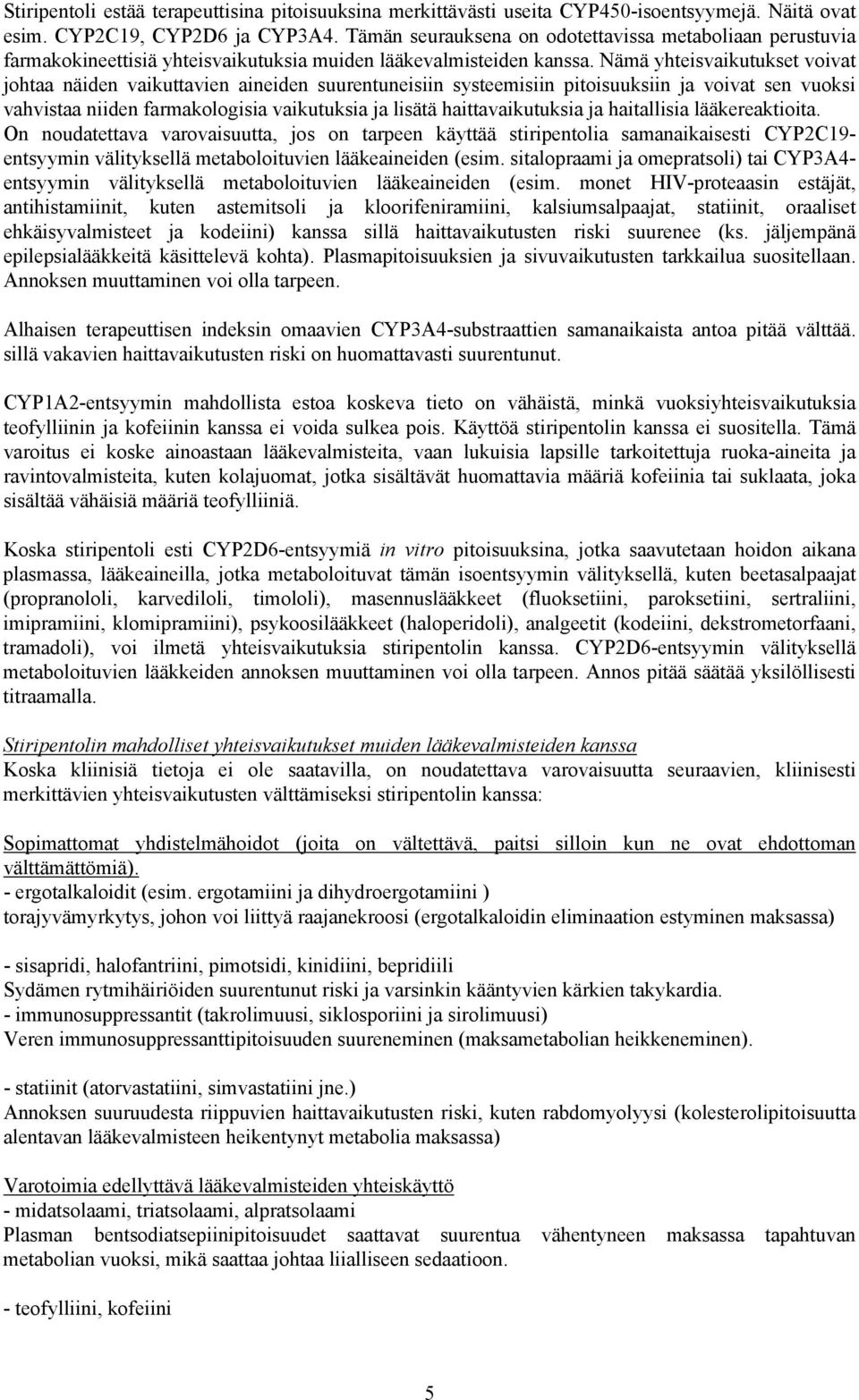 Stiripentoli estää terapeuttisina pitoisuuksina merkittävästi useita CYP450-isoentsyymejä. Näitä ovat esim. CYP2C19, CYP2D6 ja CYP3A4. Tämän seurauksena on odotettavissa metaboliaan perustuvia farmakokineettisiä yhteisvaikutuksia muiden lääkevalmisteiden kanssa. Nämä yhteisvaikutukset voivat johtaa näiden vaikuttavien aineiden suurentuneisiin systeemisiin pitoisuuksiin ja voivat sen vuoksi vahvistaa niiden farmakologisia vaikutuksia ja lisätä haittavaikutuksia ja haitallisia lääkereaktioita. On noudatettava varovaisuutta, jos on tarpeen käyttää stiripentolia samanaikaisesti CYP2C19-entsyymin välityksellä metaboloituvien lääkeaineiden (esim. sitalopraami ja omepratsoli) tai CYP3A4-entsyymin välityksellä metaboloituvien lääkeaineiden (esim. monet HIV-proteaasin estäjät, antihistamiinit, kuten astemitsoli ja kloorifeniramiini, kalsiumsalpaajat, statiinit, oraaliset ehkäisyvalmisteet ja kodeiini) kanssa sillä haittavaikutusten riski suurenee (ks. jäljempänä epilepsialääkkeitä käsittelevä kohta). Plasmapitoisuuksien ja sivuvaikutusten tarkkailua suositellaan. Annoksen muuttaminen voi olla tarpeen.

Alhaisen terapeuttisen indeksin omaavien CYP3A4-substraattien samanaikaista antoa pitää välttää. sillä vakavien haittavaikutusten riski on huomattavasti suurentunut.

CYP1A2-entsyymin mahdollista estoa koskeva tieto on vähäistä, minkä vuoksiyhteisvaikutuksia teofylliinin ja kofeiinin kanssa ei voida sulkea pois. Käyttöä stiripentolin kanssa ei suositella. Tämä varoitus ei koske ainoastaan lääkevalmisteita, vaan lukuisia lapsille tarkoitettuja ruoka-aineita ja ravintovalmisteita, kuten kolajuomat, jotka sisältävät huomattavia määriä kofeiinia tai suklaata, joka sisältää vähäisiä määriä teofylliiniä.

Koska stiripentoli esti CYP2D6-entsyymiä in vitro pitoisuuksina, jotka saavutetaan hoidon aikana plasmassa, lääkeaineilla, jotka metaboloituvat tämän isoentsyymin välityksellä, kuten beetasalpaajat (propranololi, karvediloli, timololi), masennuslääkkeet (fluoksetiini, paroksetiini, sertraliini, imipramiini, klomipramiini), psykoosilääkkeet (haloperidoli), analgeetit (kodeiini, dekstrometorfaani, tramadoli), voi ilmetä yhteisvaikutuksia stiripentolin kanssa. CYP2D6-entsyymin välityksellä metaboloituvien lääkkeiden annoksen muuttaminen voi olla tarpeen. Annos pitää säätää yksilöllisesti titraamalla.

Stiripentolin mahdolliset yhteisvaikutukset muiden lääkevalmisteiden kanssa
Koska kliinisiä tietoja ei ole saatavilla, on noudatettava varovaisuutta seuraavien, kliinisesti merkittävien yhteisvaikutusten välttämiseksi stiripentolin kanssa:

Sopimattomat yhdistelmähoidot (joita on vältettävä, paitsi silloin kun ne ovat ehdottoman välttämättömiä).
- ergotalkaloidit (esim. ergotamiini ja dihydroergotamiini )
torajyvämyrkytys, johon voi liittyä raajanekroosi (ergotalkaloidin eliminaation estyminen maksassa)

- sisapridi, halofantriini, pimotsidi, kinidiini, bepridiili
Sydämen rytmihäiriöiden suurentunut riski ja varsinkin kääntyvien kärkien takykardia.
- immunosuppressantit (takrolimuusi, siklosporiini ja sirolimuusi)
Veren immunosuppressanttipitoisuuden suureneminen (maksametabolian heikkeneminen).

- statiinit (atorvastatiini, simvastatiini jne.)
Annoksen suuruudesta riippuvien haittavaikutusten riski, kuten rabdomyolyysi (kolesterolipitoisuutta alentavan lääkevalmisteen heikentynyt metabolia maksassa)

Varotoimia edellyttävä lääkevalmisteiden yhteiskäyttö
- midatsolaami, triatsolaami, alpratsolaami
Plasman bentsodiatsepiinipitoisuudet saattavat suurentua vähentyneen maksassa tapahtuvan metabolian vuoksi, mikä saattaa johtaa liialliseen sedaatioon.

- teofylliini, kofeiini

5